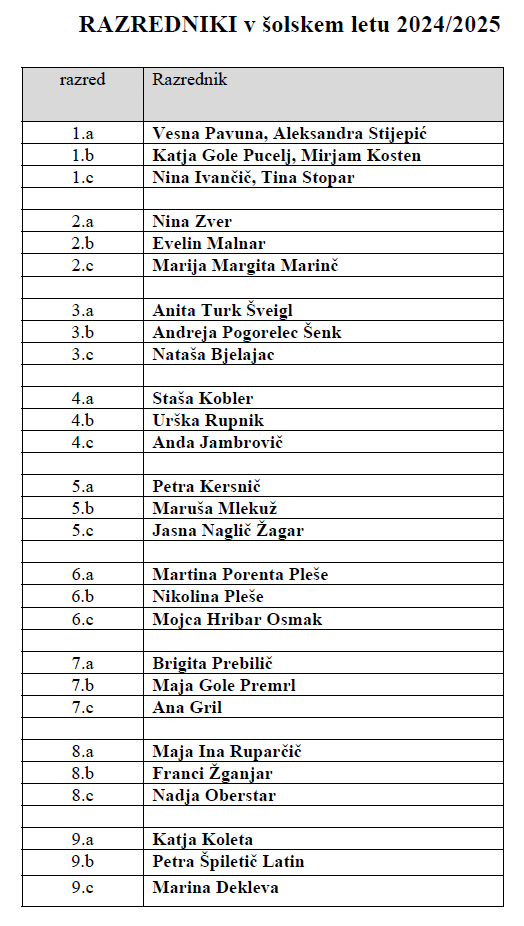 RAZREDNIKI v šolskem letu 2024/2025

| razred | Razrednik |
|---|---|
| 1.a | Vesna Pavuna, Aleksandra Stijepić |
| 1.b | Katja Gole Pucelj, Mirjam Kosten |
| 1.c | Nina Ivančič, Tina Stopar |
| | |
| 2.a | Nina Zver |
| 2.b | Evelin Malnar |
| 2.c | Marija Margita Marinč |
| | |
| 3.a | Anita Turk Šveigl |
| 3.b | Andreja Pogorelec Šenk |
| 3.c | Nataša Bjelajac |
| | |
| 4.a | Staša Kobler |
| 4.b | Urška Rupnik |
| 4.c | Anda Jambrovič |
| | |
| 5.a | Petra Kersnič |
| 5.b | Maruša Mlekuž |
| 5.c | Jasna Naglič Žagar |
| | |
| 6.a | Martina Porenta Pleše |
| 6.b | Nikolina Pleše |
| 6.c | Mojca Hribar Osmak |
| | |
| 7.a | Brigita Prebilič |
| 7.b | Maja Gole Premrl |
| 7.c | Ana Gril |
| | |
| 8.a | Maja Ina Ruparčič |
| 8.b | Franci Žganjar |
| 8.c | Nadja Oberstar |
| | |
| 9.a | Katja Koleta |
| 9.b | Petra Špiletič Latin |
| 9.c | Marina Dekleva |